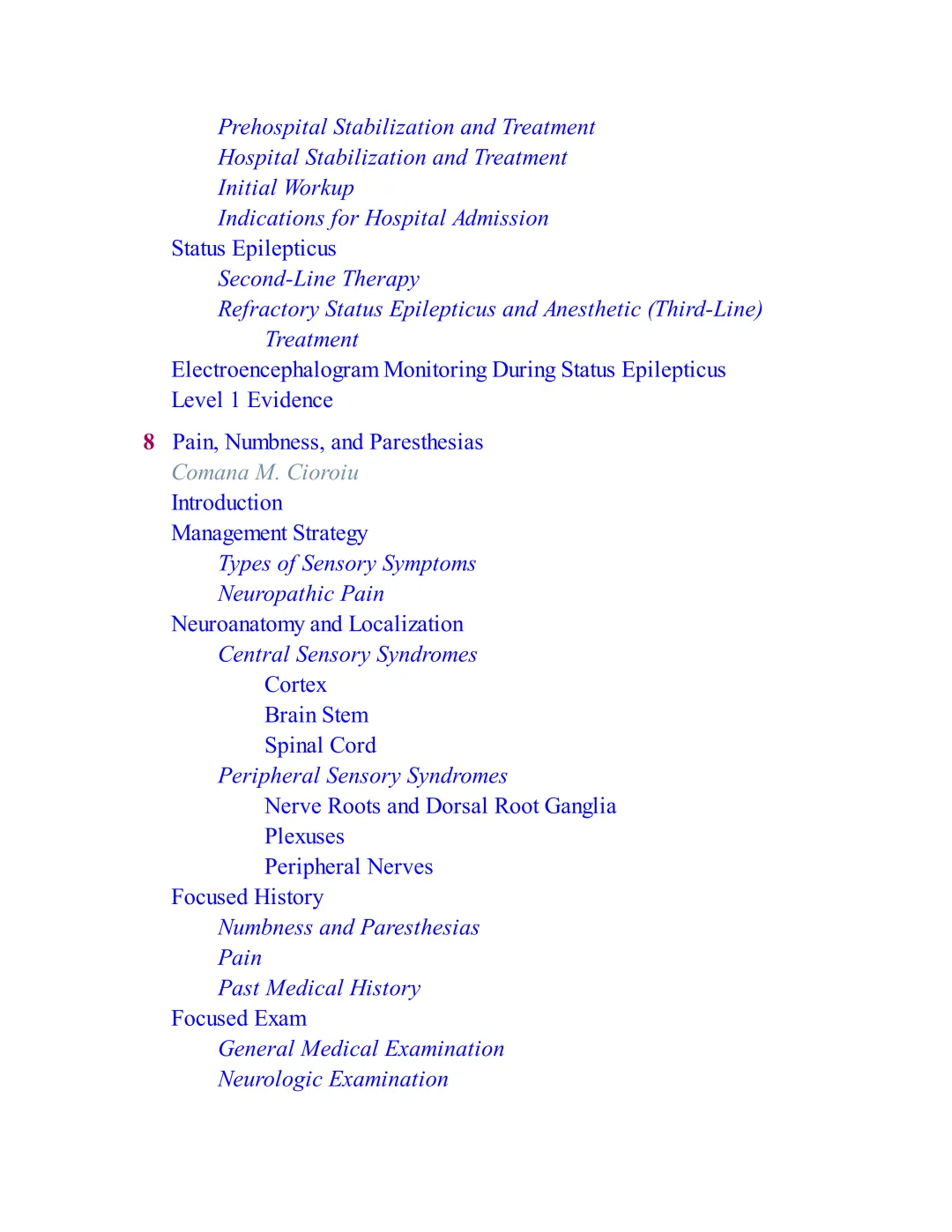 Prehospital Stabilization and Treatment
Hospital Stabilization and Treatment
Initial Workup
Indications for Hospital Admission
Status Epilepticus
Second-Line Therapy
Refractory Status Epilepticus and Anesthetic (Third-Line) Treatment
Electroencephalogram Monitoring During Status Epilepticus
Level 1 Evidence

8 Pain, Numbness, and Paresthesias
Comana M. Cioroiu
Introduction
Management Strategy
Types of Sensory Symptoms
Neuropathic Pain
Neuroanatomy and Localization
Central Sensory Syndromes
Cortex
Brain Stem
Spinal Cord
Peripheral Sensory Syndromes
Nerve Roots and Dorsal Root Ganglia
Plexuses
Peripheral Nerves
Focused History
Numbness and Paresthesias
Pain
Past Medical History
Focused Exam
General Medical Examination
Neurologic Examination